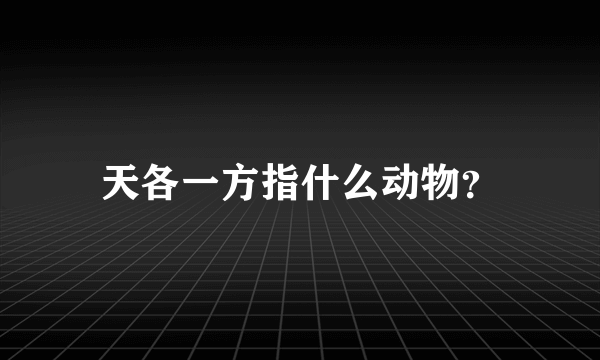 天各一方指什么动物?